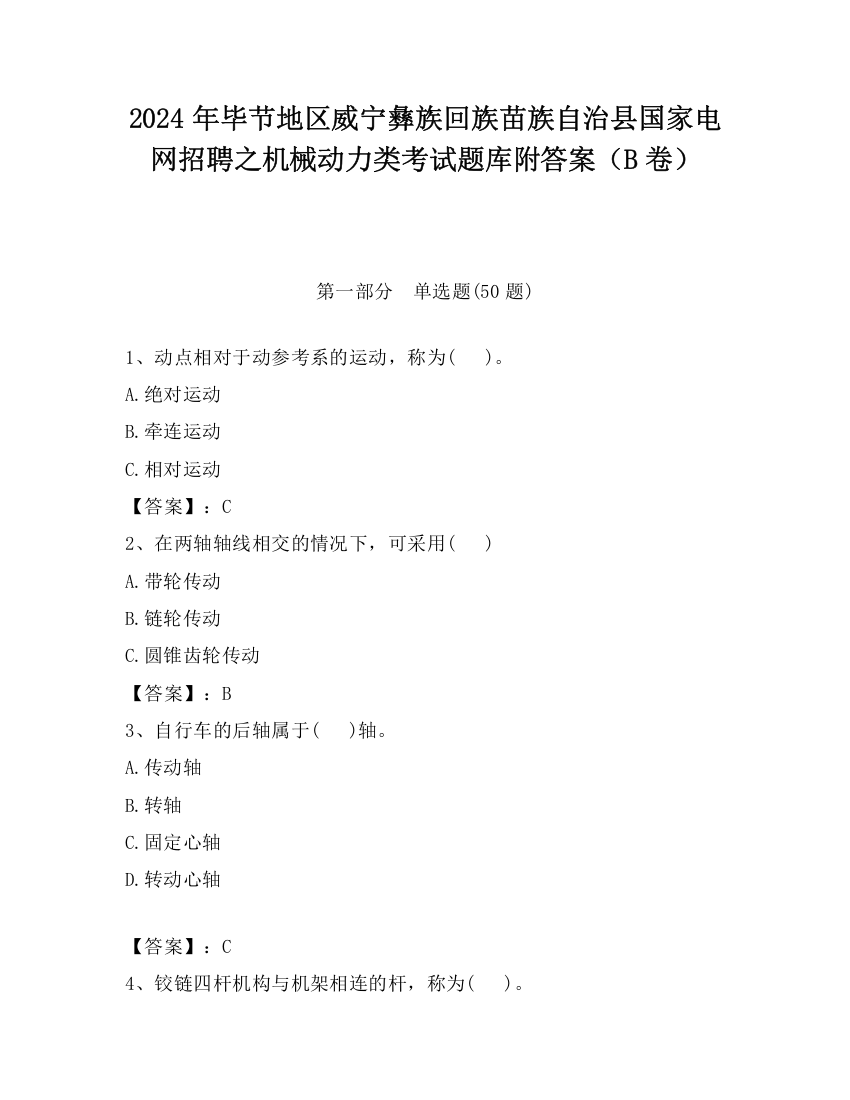 2024 年毕节地区威宁彝族回族苗族自治县国家电网招聘之机械动力类考试题库附答案（B 卷）

第一部分　单选题(50 题)

1、动点相对于动参考系的运动，称为(　　)。

A.绝对运动

B.牵连运动

C.相对运动

【答案】：C

2、在两轴轴线相交的情况下，可采用(　　)

A.带轮传动

B.链轮传动

C.圆锥齿轮传动

【答案】：B

3、自行车的后轴属于(　　)轴。

A.传动轴

B.转轴

C.固定心轴

D.转动心轴

【答案】：C

4、铰链四杆机构与机架相连的杆，称为(　　)。